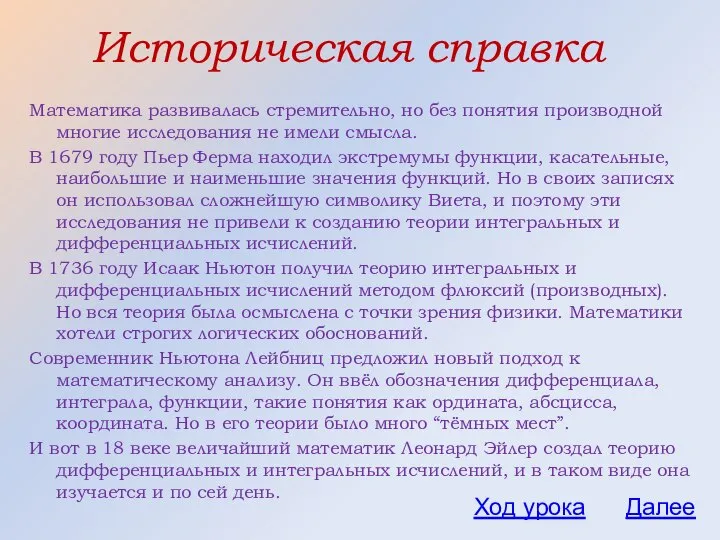 Историческая справка

Математика развивалась стремительно, но без понятия производной многие исследования не имели смысла.

В 1679 году Пьер Ферма находил экстремумы функции, касательные, наибольшие и наименьшие значения функций. Но в своих записях он использовал сложнейшую символику Виета, и поэтому эти исследования не привели к созданию теории интегральных и дифференциальных исчислений.

В 1736 году Исаак Ньютон получил теорию интегральных и дифференциальных исчислений методом флюксий (производных). Но вся теория была осмыслена с точки зрения физики. Математики хотели строгих логических обоснований.

Современник Ньютона Лейбниц предложил новый подход к математическому анализу. Он ввёл обозначения дифференциала, интеграла, функции, такие понятия как ордината, абсцисса, координата. Но в его теории было много “тёмных мест”.

И вот в 18 веке величайший математик Леонард Эйлер создал теорию дифференциальных и интегральных исчислений, и в таком виде она изучается и по сей день.

Ход урока Далее